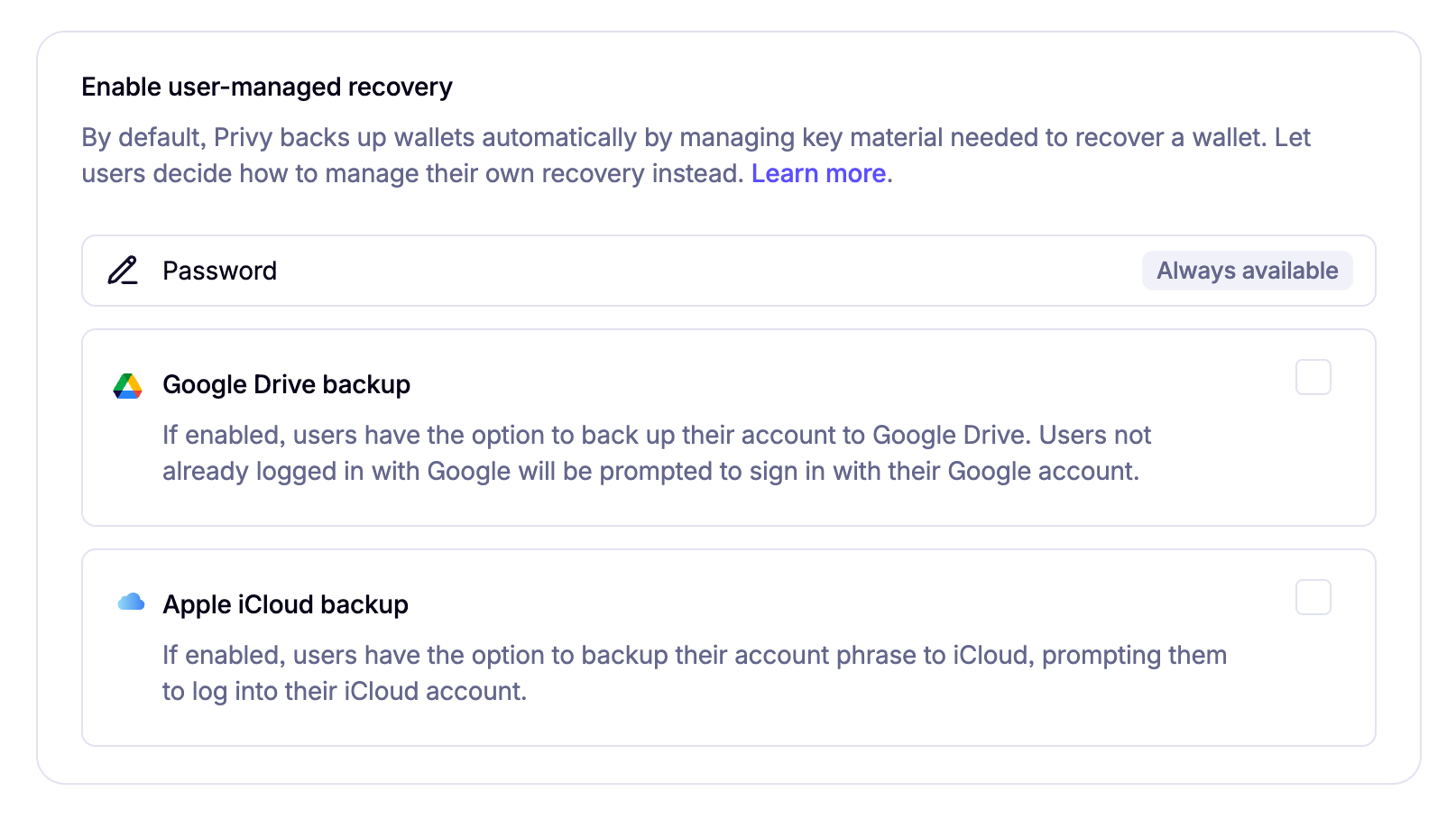 Enable user-managed recovery

By default, Privy backs up wallets automatically by managing key material needed to recover a wallet. Let users decide how to manage their own recovery instead. Learn more.

Password

Always available

Google Drive backup

If enabled, users have the option to back up their account to Google Drive. Users not already logged in with Google will be prompted to sign in with their Google account.

Apple iCloud backup

If enabled, users have the option to backup their account phrase to iCloud, prompting them to log into their iCloud account.